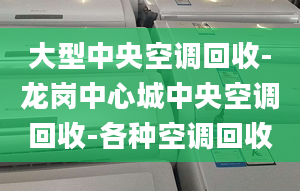 大型中央空调回收-龙岗中心城中央空调回收-各种空调回收